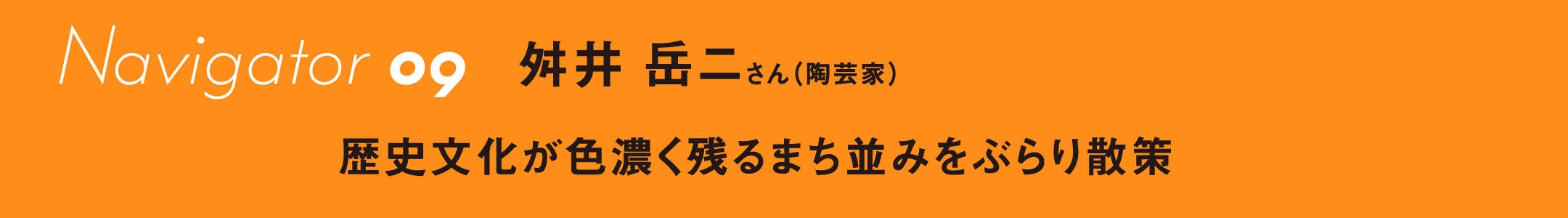 Navigator 09 舛井 岳二さん（陶芸家）

歴史文化が色濃く残るまち並みをぶらり散策